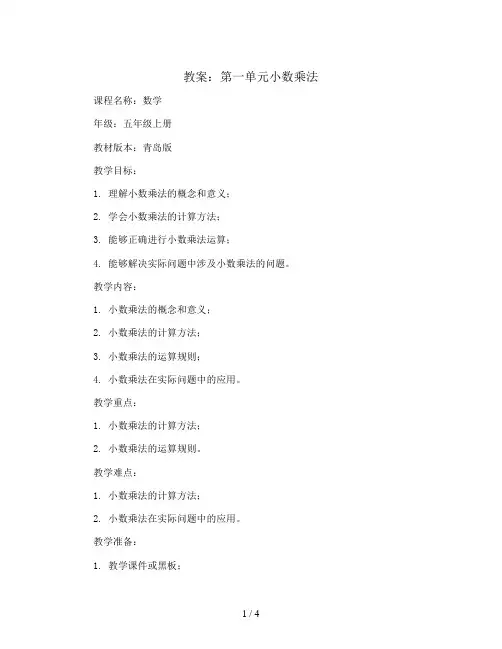 教案：第一单元小数乘法

课程名称：数学

年级：五年级上册

教材版本：青岛版

教学目标：

1. 理解小数乘法的概念和意义；

2. 学会小数乘法的计算方法；

3. 能够正确进行小数乘法运算；

4. 能够解决实际问题中涉及小数乘法的问题。

教学内容：

1. 小数乘法的概念和意义；

2. 小数乘法的计算方法；

3. 小数乘法的运算规则；

4. 小数乘法在实际问题中的应用。

教学重点：

1. 小数乘法的计算方法；

2. 小数乘法的运算规则。

教学难点：

1. 小数乘法的计算方法；

2. 小数乘法在实际问题中的应用。

教学准备：

1. 教学课件或黑板；

1 / 4